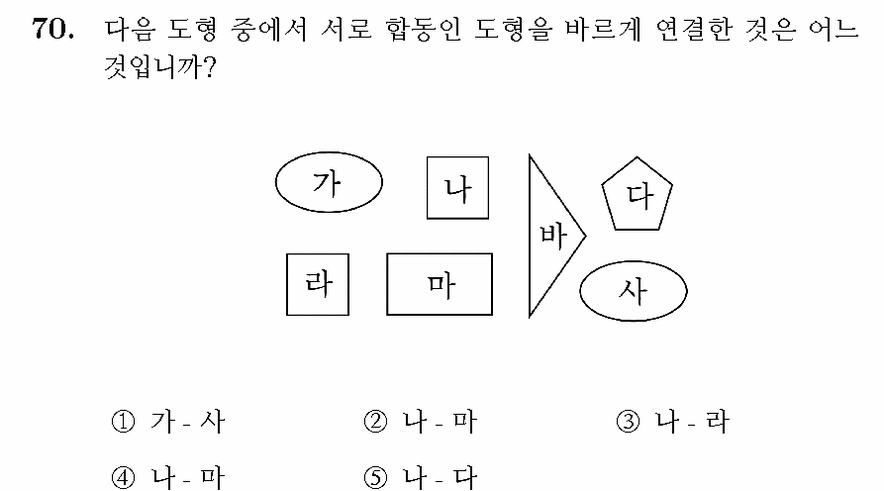 70. 다음 도형 중에서 서로 합동인 도형을 바르게 연결한 것은 어느 것입니까?

가
나
바
다
라
마
사

① 가 - 사  ② 나 - 마  ③ 나 - 라
④ 나 - 마  ⑤ 나 - 다